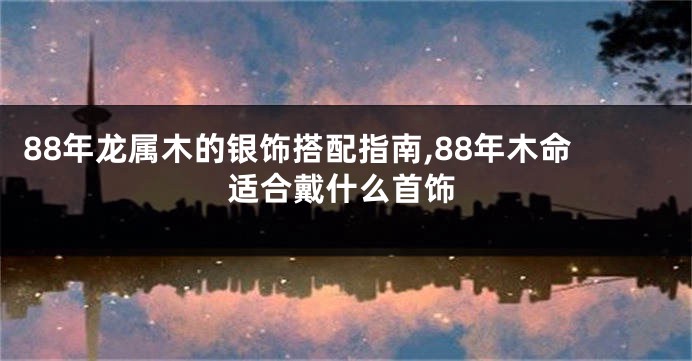 88年龙属木的银饰搭配指南,88年木命适合戴什么首饰